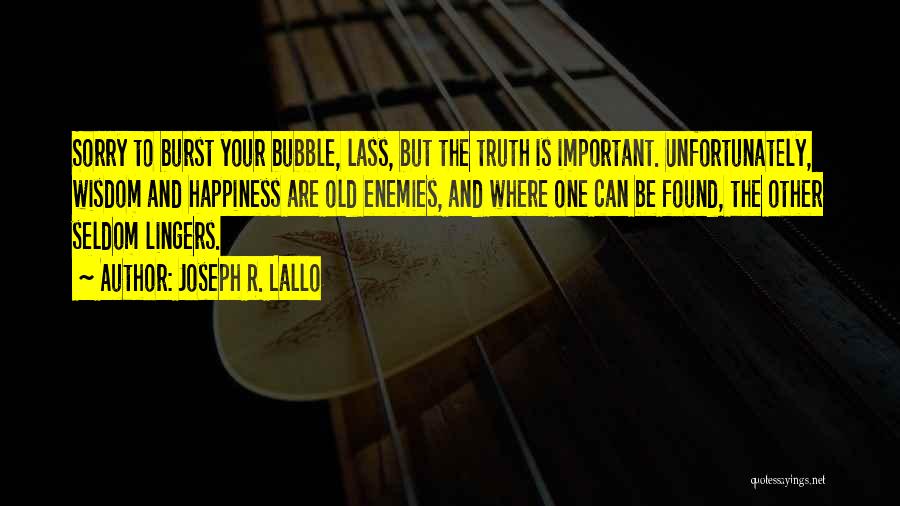 SORRY TO BURST YOUR BUBBLE, LASS, BUT THE TRUTH IS IMPORTANT. UNFORTUNATELY, WISDOM AND HAPPINESS ARE OLD ENEMIES, AND WHERE ONE CAN BE FOUND, THE OTHER SELDOM LINGERS.

~ AUTHOR: JOSEPH R. LALLO

quotessayings.net